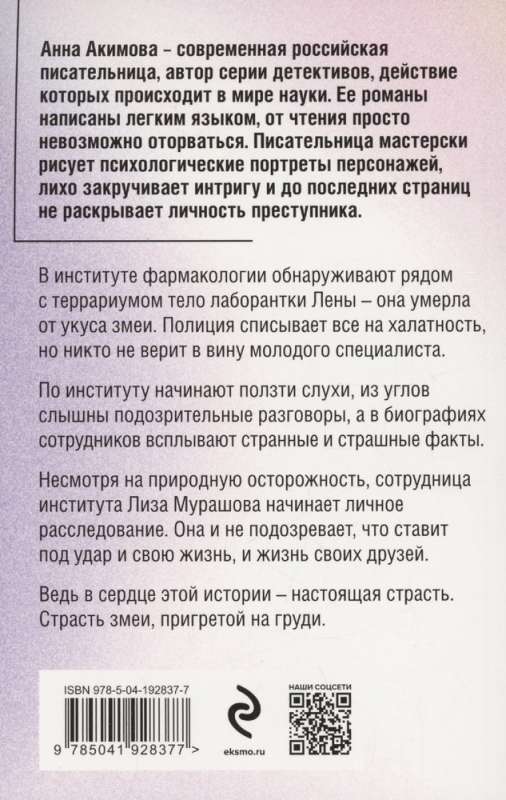 Анна Акимова – современная российская писательница, автор серии детективов, действие которых происходит в мире науки. Ее романы написаны легким языком, от чтения просто невозможно оторваться. Писательница мастерски рисует психологические портреты персонажей, лихо закручивает интригу и до последних страниц не раскрывает личность преступника.

В институте фармакологии обнаруживают рядом с террариумом тело лаборантки Лены – она умерла от укуса змеи. Полиция списывает все на халатность, но никто не верит в вину молодого специалиста.

По институту начинают ползти слухи, из углов слышны подозрительные разговоры, а в биографиях сотрудников всплывают странные и страшные факты.

Несмотря на природную осторожность, сотрудница института Лиза Мурашова начинает личное расследование. Она и не подозревает, что ставит под удар и свою жизнь, и жизнь своих друзей.

Ведь в сердце этой истории – настоящая страсть. Страсть змеи, пригретой на груди.

ISBN 978-5-04-192837-7

9 785041 928377 >

eksmo.ru

НАШИ СОЦСЕТИ